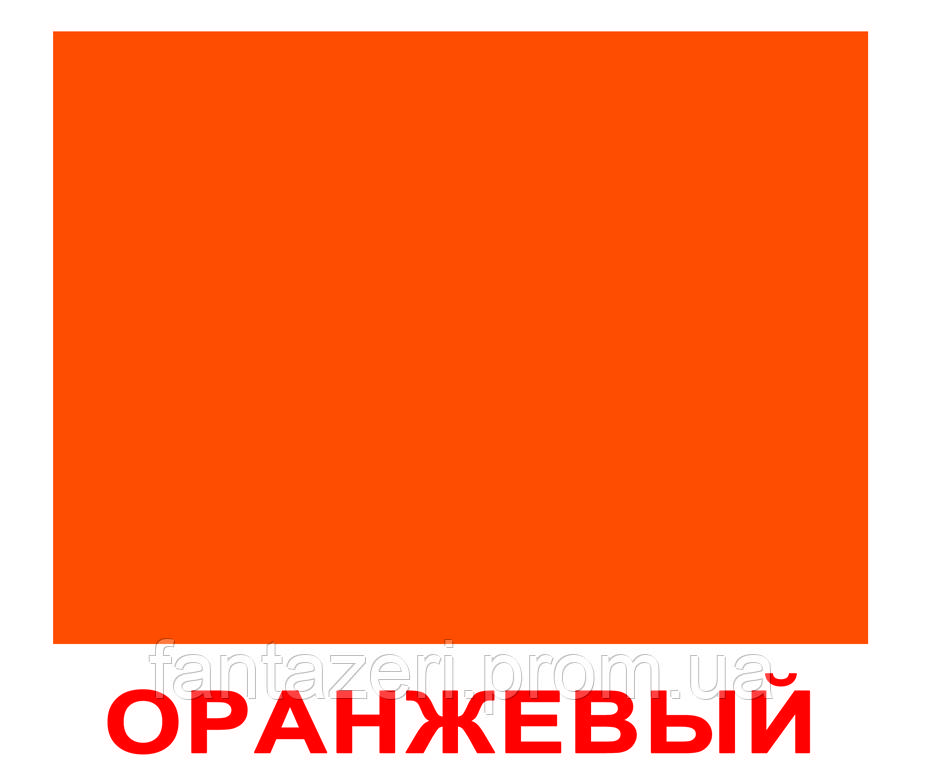 fantazeri.prom.ua
ОРАНЖЕВЫЙ